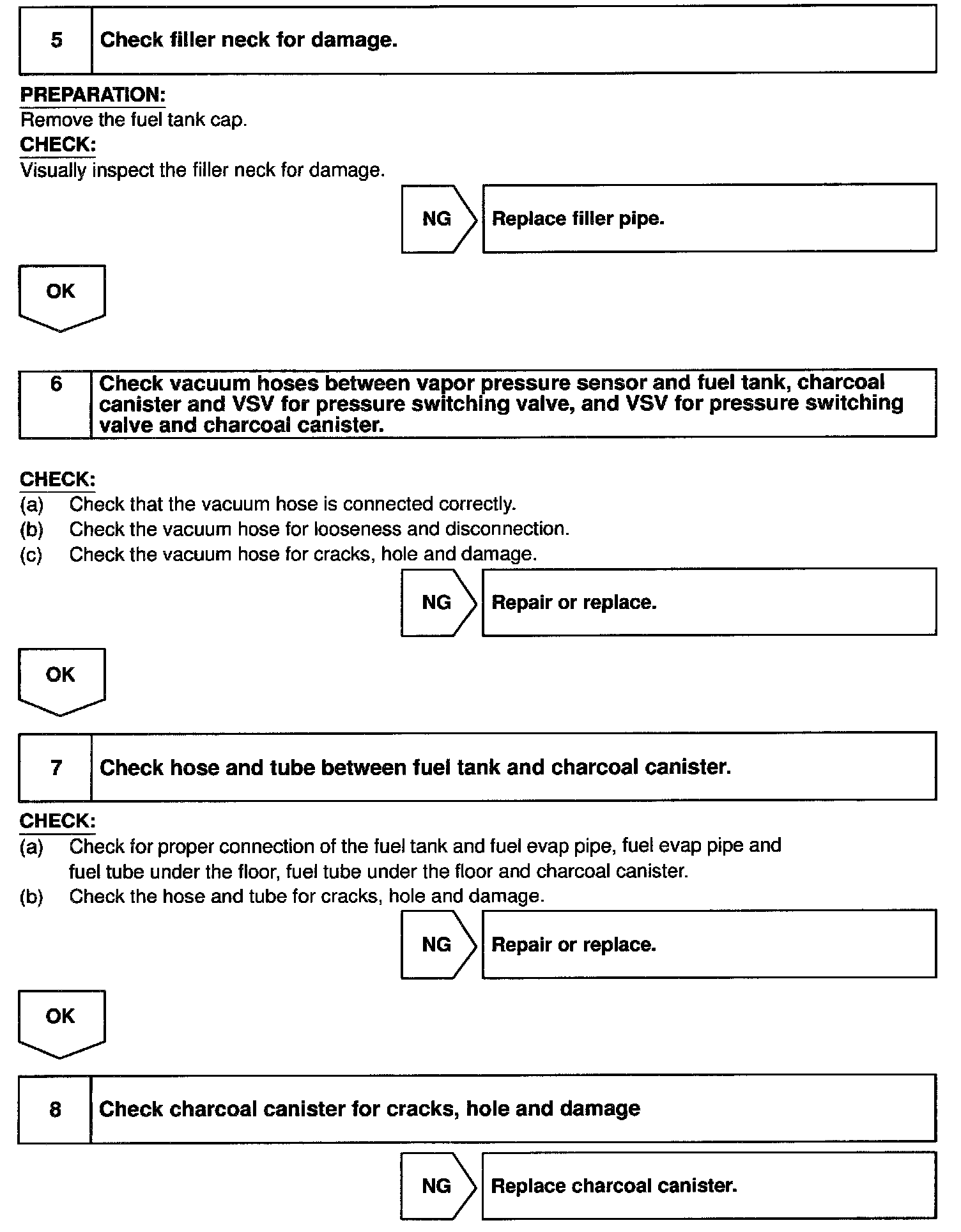 5 Check filler neck for damage.

PREPARATION:
Remove the fuel tank cap.
CHECK:
Visually inspect the filler neck for damage.

NG Replace filler pipe.

OK

6 Check vacuum hoses between vapor pressure sensor and fuel tank, charcoal canister and VSV for pressure switching valve, and VSV for pressure switching valve and charcoal canister.

CHECK:
(a) Check that the vacuum hose is connected correctly.
(b) Check the vacuum hose for looseness and disconnection.
(c) Check the vacuum hose for cracks, hole and damage.

NG Repair or replace.

OK

7 Check hose and tube between fuel tank and charcoal canister.

CHECK:
(a) Check for proper connection of the fuel tank and fuel evap pipe, fuel evap pipe and fuel tube under the floor, fuel tube under the floor and charcoal canister.
(b) Check the hose and tube for cracks, hole and damage.

NG Repair or replace.

OK

8 Check charcoal canister for cracks, hole and damage

NG Replace charcoal canister.